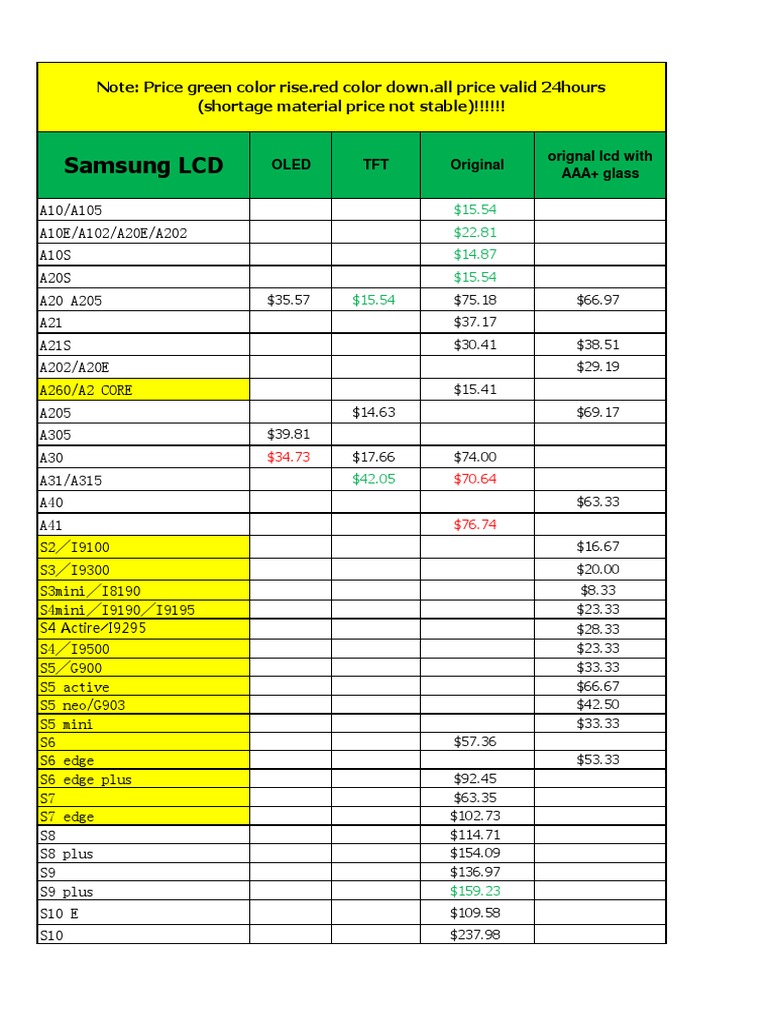 Note: Price green color rise.red color down.all price valid 24hours (shortage material price not stable)!!!!!!

| Samsung LCD | OLED | TFT | Original | orignal lcd with AAA+ glass |
|---|---|---|---|---|
| A10/A105 | | | $15.54 | |
| A10E/A102/A20E/A202 | | | $22.81 | |
| A10S | | | $14.87 | |
| A20S | | | $15.54 | |
| A20 A205 | $35.57 | $15.54 | $75.18 | $66.97 |
| A21 | | | $37.17 | |
| A21S | | | $30.41 | $38.51 |
| A202/A20E | | | | $29.19 |
| A260/A2 CORE | | | $15.41 | |
| A205 | | $14.63 | | $69.17 |
| A305 | $39.81 | | | |
| A30 | $34.73 | $17.66 | $74.00 | |
| A31/A315 | | $42.05 | $70.64 | |
| A40 | | | | $63.33 |
| A41 | | | $76.74 | |
| S2/I9100 | | | | $16.67 |
| S3/I9300 | | | | $20.00 |
| S3mini/I8190 | | | | $8.33 |
| S4mini/I9190/I9195 | | | | $23.33 |
| S4 Actire/I9295 | | | | $28.33 |
| S4/I9500 | | | | $23.33 |
| S5/G900 | | | | $33.33 |
| S5 active | | | | $66.67 |
| S5 neo/G903 | | | | $42.50 |
| S5 mini | | | | $33.33 |
| S6 | | | $57.36 | |
| S6 edge | | | | $53.33 |
| S6 edge plus | | | $92.45 | |
| S7 | | | $63.35 | |
| S7 edge | | | $102.73 | |
| S8 | | | $114.71 | |
| S8 plus | | | $154.09 | |
| S9 | | | $136.97 | |
| S9 plus | | | $159.23 | |
| S10 E | | | $109.58 | |
| S10 | | | $237.98 | |